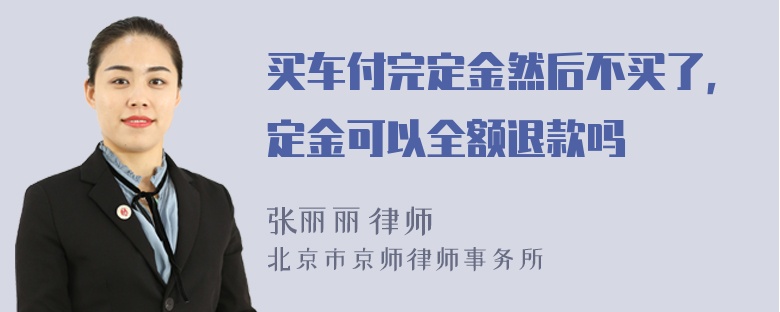 买车付完定金然后不买了，定金可以全额退款吗

张丽丽 律师
北京市京师律师事务所